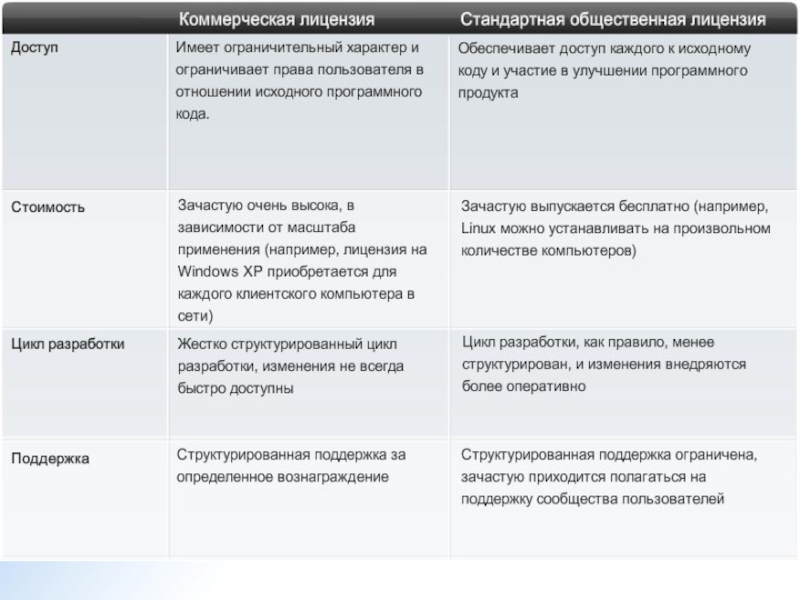 |  | Коммерческая лицензия | Стандартная общественная лицензия |
|---|---|---|
| Доступ | Имеет ограничительный характер и ограничивает права пользователя в отношении исходного программного кода. | Обеспечивает доступ каждого к исходному коду и участие в улучшении программного продукта |
| Стоимость | Зачастую очень высока, в зависимости от масштаба применения (например, лицензия на Windows XP приобретается для каждого клиентского компьютера в сети) | Зачастую выпускается бесплатно (например, Linux можно устанавливать на произвольном количестве компьютеров) |
| Цикл разработки | Жестко структурированный цикл разработки, изменения не всегда быстро доступны | Цикл разработки, как правило, менее структурирован, и изменения внедряются более оперативно |
| Поддержка | Структурированная поддержка за определенное вознаграждение | Структурированная поддержка ограничена, зачастую приходится полагаться на поддержку сообщества пользователей |